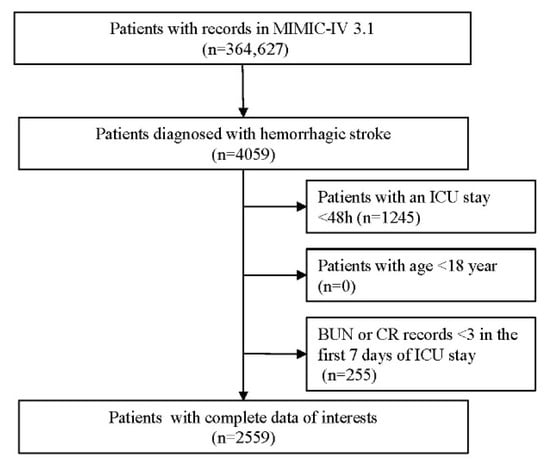 Patients with records in MIMIC-IV 3.1
(n=364,627)

Patients diagnosed with hemorrhagic stroke
(n=4059)

Patients with an ICU stay <48h (n=1245)

Patients with age <18 year (n=0)

BUN or CR records <3 in the first 7 days of ICU stay (n=255)

Patients with complete data of interests
(n=2559)